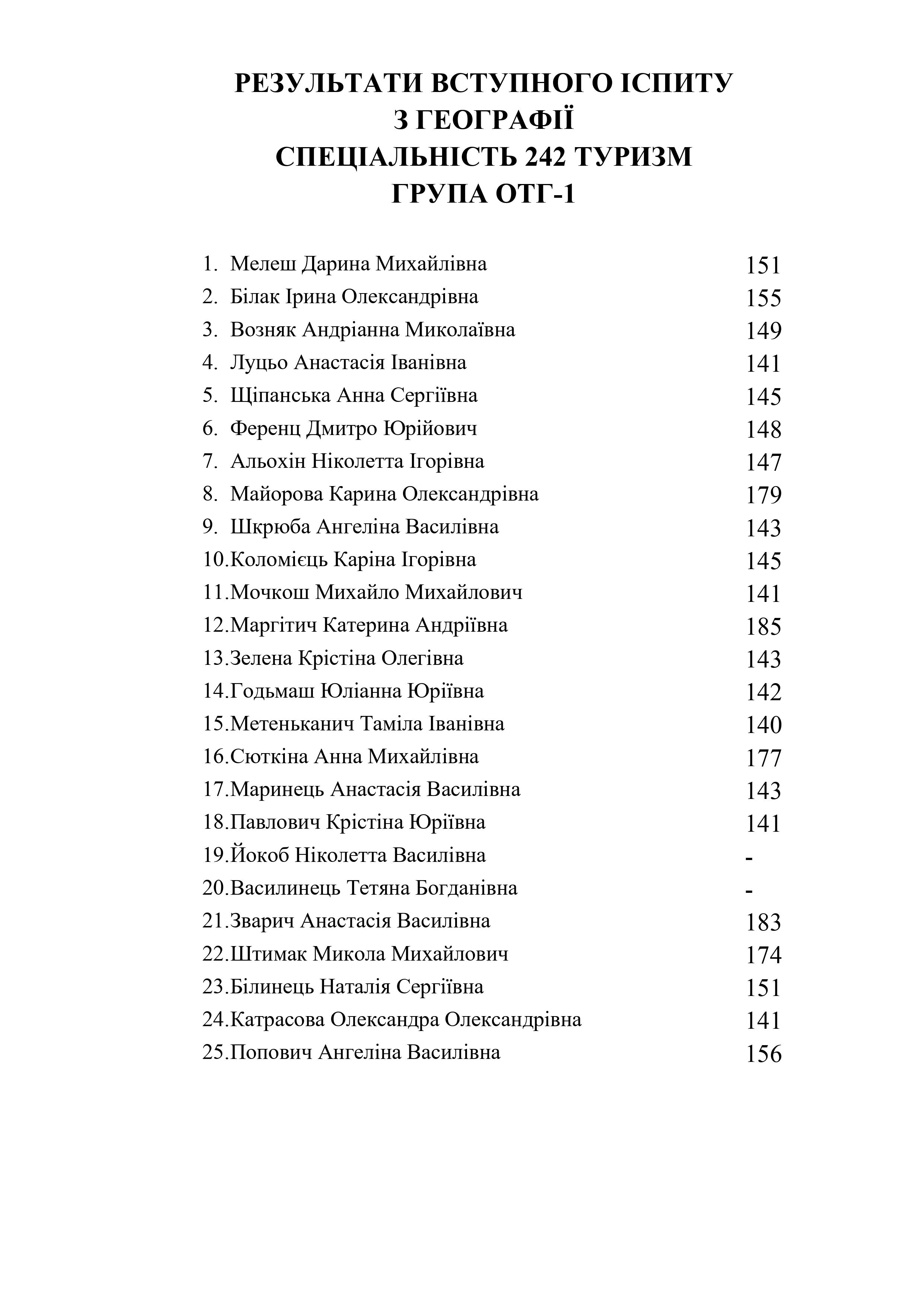 РЕЗУЛЬТАТИ ВСТУПНОГО ІСПИТУ
З ГЕОГРАФІЇ
СПЕЦІАЛЬНІСТЬ 242 ТУРИЗМ
ГРУПА ОТГ-1

1. Мелеш Дарина Михайлівна 151
2. Білак Ірина Олександрівна 155
3. Возняк Андріанна Миколаївна 149
4. Луцьо Анастасія Іванівна 141
5. Щіпанська Анна Сергіївна 145
6. Ференц Дмитро Юрійович 148
7. Альохін Ніколетта Ігорівна 147
8. Майорова Карина Олександрівна 179
9. Шкрюба Ангеліна Василівна 143
10.Коломієць Каріна Ігорівна 145
11.Мочкош Михайло Михайлович 141
12.Маргітич Катерина Андріївна 185
13.Зелена Крістіна Олегівна 143
14.Годьмаш Юліанна Юріївна 142
15.Метеньканич Таміла Іванівна 140
16.Сюткіна Анна Михайлівна 177
17.Маринець Анастасія Василівна 143
18.Павлович Крістіна Юріївна 141
19.Йокоб Ніколетта Василівна -
20.Василинець Тетяна Богданівна -
21.Зварич Анастасія Василівна 183
22.Штимак Микола Михайлович 174
23.Білинець Наталія Сергіївна 151
24.Катрасова Олександра Олександрівна 141
25.Попович Ангеліна Василівна 156